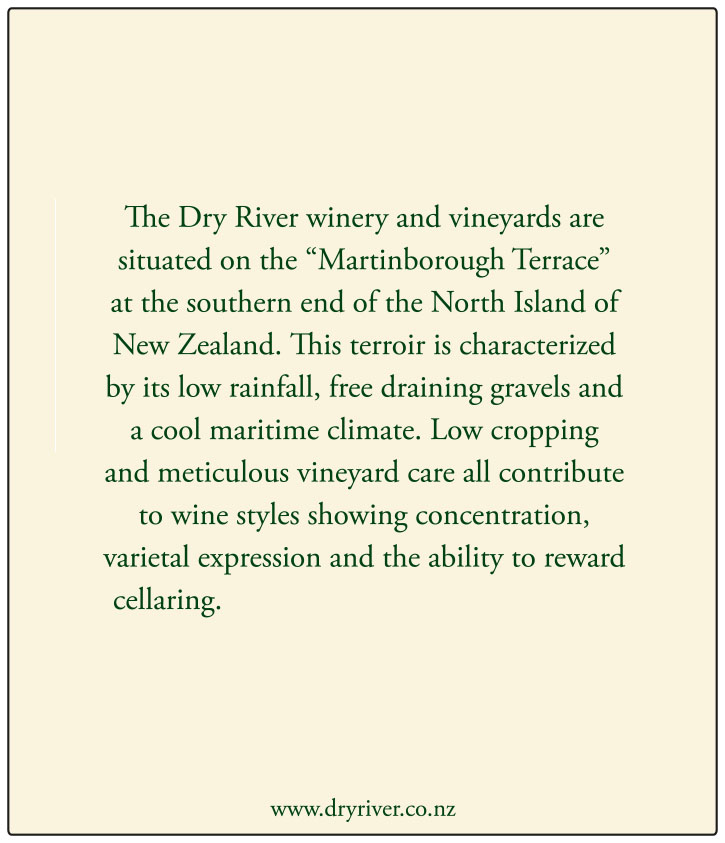 The Dry River winery and vineyards are situated on the “Martinborough Terrace” at the southern end of the North Island of New Zealand. This terroir is characterized by its low rainfall, free draining gravels and a cool maritime climate. Low cropping and meticulous vineyard care all contribute to wine styles showing concentration, varietal expression and the ability to reward cellaring.

www.dryriver.co.nz